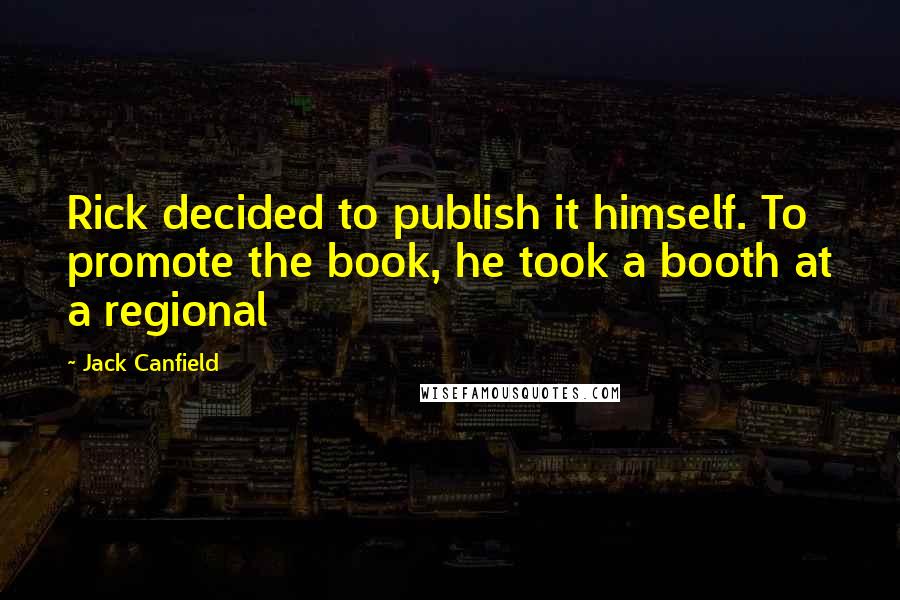 Rick decided to publish it himself. To promote the book, he took a booth at a regional

- Jack Canfield

WISEFAMOUSQUOTES.COM